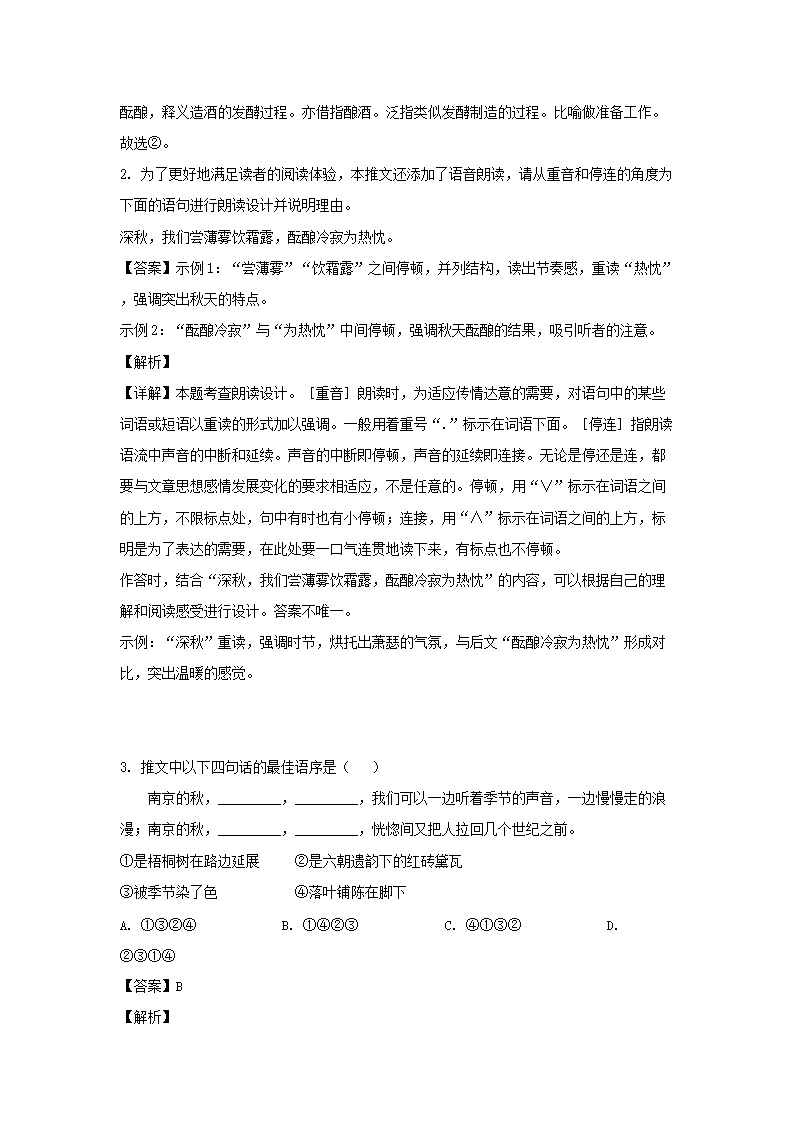 酝酿，释义造酒的发酵过程。亦借指酿酒。泛指类似发酵制造的过程。比喻做准备工作。故选②。

2. 为了更好地满足读者的阅读体验，本推文还添加了语音朗读，请从重音和停连的角度为下面的语句进行朗读设计并说明理由。

深秋，我们尝薄雾饮霜露，酝酿冷寂为热忱。

【答案】示例1：“尝薄雾”“饮霜露”之间停顿，并列结构，读出节奏感，重读“热忱”，强调突出秋天的特点。

示例2：“酝酿冷寂”与“为热忱”中间停顿，强调秋天酝酿的结果，吸引听者的注意。

【解析】

【详解】本题考查朗读设计。［重音］朗读时，为适应传情达意的需要，对语句中的某些词语或短语以重读的形式加以强调。一般用着重号“.”标示在词语下面。［停连］指朗读语流中声音的中断和延续。声音的中断即停顿，声音的延续即连接。无论是停还是连，都要与文章思想感情发展变化的要求相适应，不是任意的。停顿，用“∨”标示在词语之间的上方，不限标点处，句中有时也有小停顿；连接，用“∧”标示在词语之间的上方，标明是为了表达的需要，在此处要一口气连贯地读下来，有标点也不停顿。

作答时，结合“深秋，我们尝薄雾饮霜露，酝酿冷寂为热忱”的内容，可以根据自己的理解和阅读感受进行设计。答案不唯一。

示例：“深秋”重读，强调时节，烘托出萧瑟的气氛，与后文“酝酿冷寂为热忱”形成对比，突出温暖的感觉。

3. 推文中以下四句话的最佳语序是（　　）

南京的秋，________，________，我们可以一边听着季节的声音，一边慢慢走的浪漫；南京的秋，________，________，恍惚间又把人拉回几个世纪之前。

①是梧桐树在路边延展　　②是六朝遗韵下的红砖黛瓦

③被季节染了色　　④落叶铺陈在脚下

A. ①③②④　　B. ①④②③　　C. ④①③②　　D. ②③①④

【答案】B

【解析】